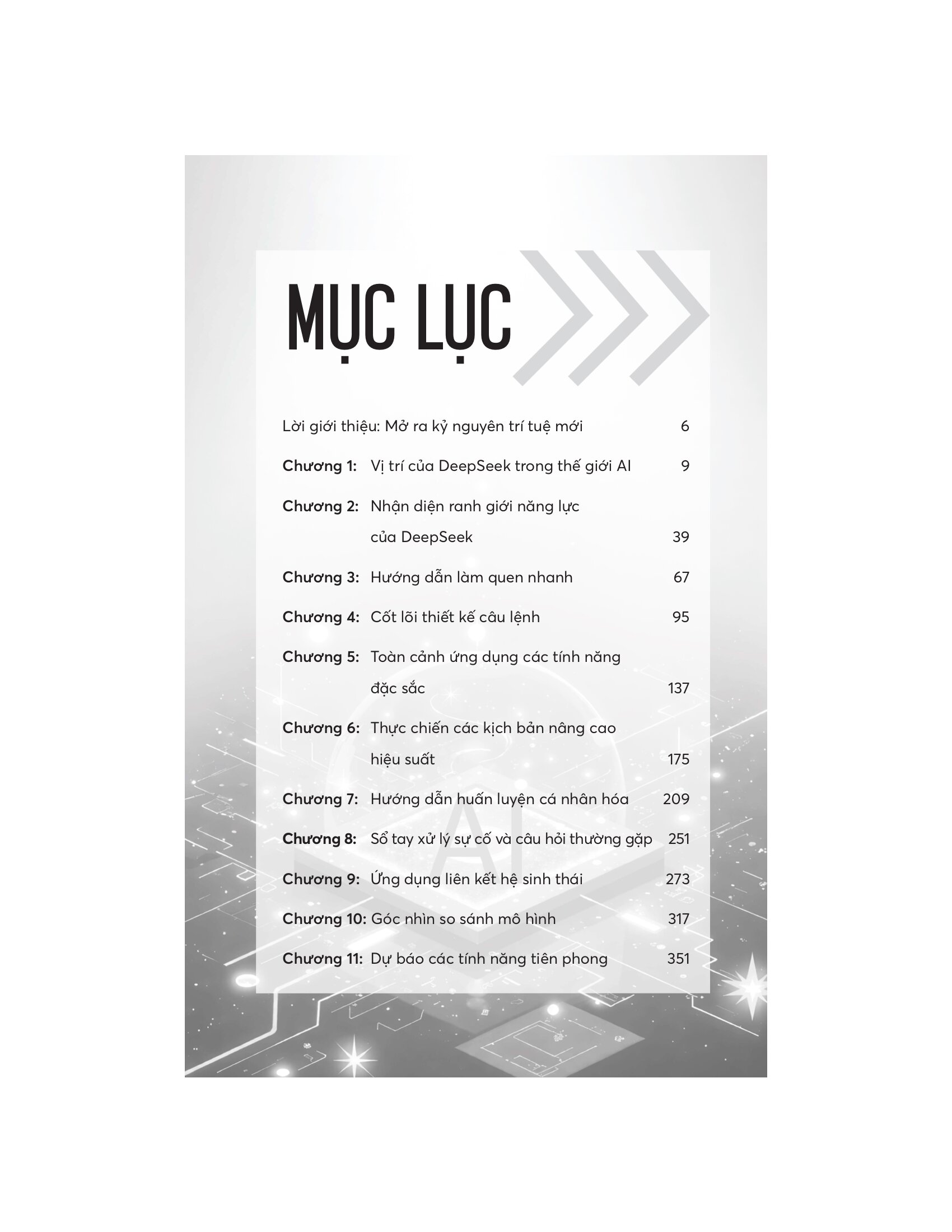 MỤC LỤC

Lời giới thiệu: Mở ra kỷ nguyên trí tuệ mới 6

Chương 1: Vị trí của DeepSeek trong thế giới AI 9

Chương 2: Nhận diện ranh giới năng lực của DeepSeek 39

Chương 3: Hướng dẫn làm quen nhanh 67

Chương 4: Cốt lõi thiết kế câu lệnh 95

Chương 5: Toàn cảnh ứng dụng các tính năng đặc sắc 137

Chương 6: Thực chiến các kịch bản nâng cao hiệu suất 175

Chương 7: Hướng dẫn huấn luyện cá nhân hóa 209

Chương 8: Sổ tay xử lý sự cố và câu hỏi thường gặp 251

Chương 9: Ứng dụng liên kết hệ sinh thái 273

Chương 10: Góc nhìn so sánh mô hình 317

Chương 11: Dự báo các tính năng tiên phong 351

AI